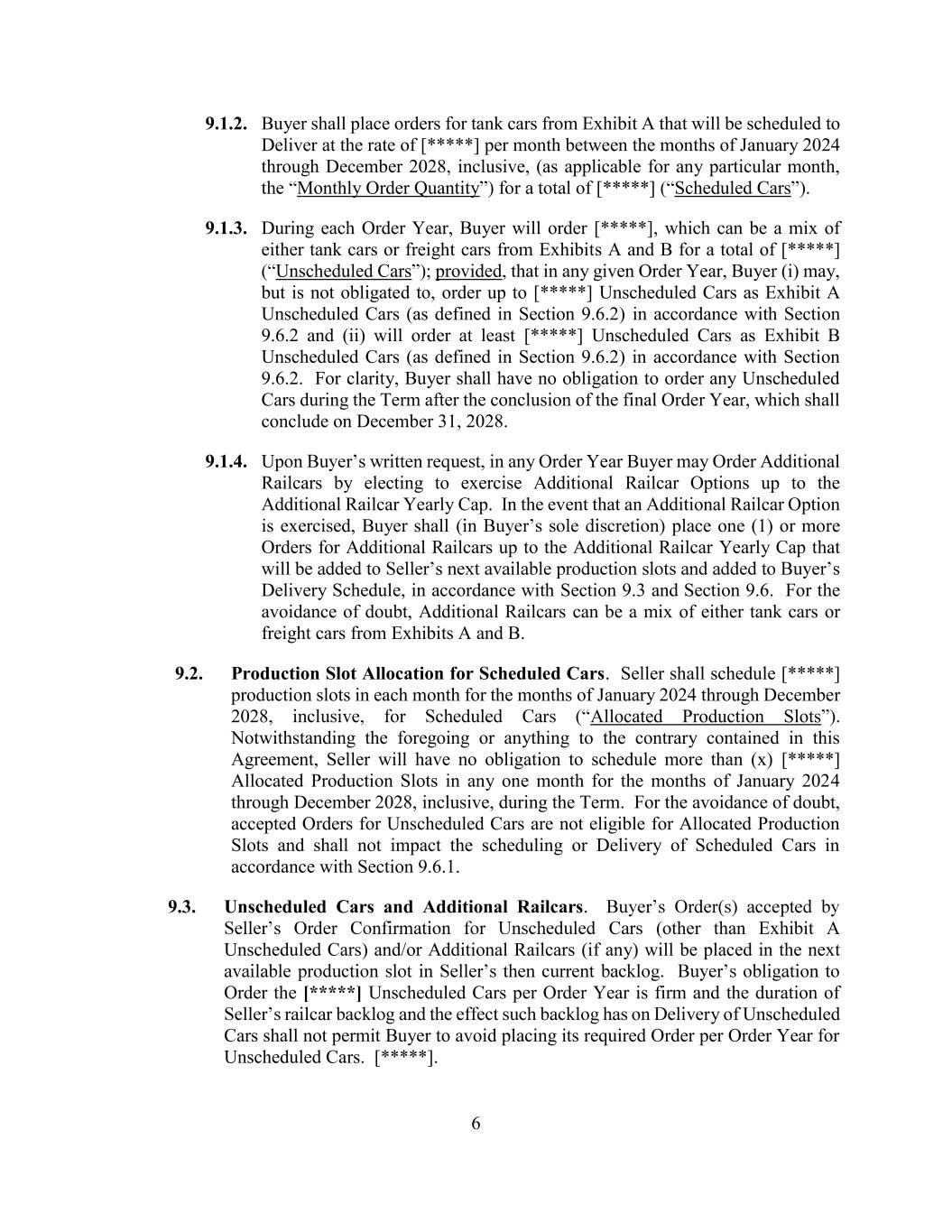 9.1.2. Buyer shall place orders for tank cars from Exhibit A that will be scheduled to Deliver at the rate of [*****] per month between the months of January 2024 through December 2028, inclusive, (as applicable for any particular month, the “Monthly Order Quantity”) for a total of [*****] (“Scheduled Cars”).

9.1.3. During each Order Year, Buyer will order [*****], which can be a mix of either tank cars or freight cars from Exhibits A and B for a total of [*****] (“Unscheduled Cars”); provided, that in any given Order Year, Buyer (i) may, but is not obligated to, order up to [*****] Unscheduled Cars as Exhibit A Unscheduled Cars (as defined in Section 9.6.2) in accordance with Section 9.6.2 and (ii) will order at least [*****] Unscheduled Cars as Exhibit B Unscheduled Cars (as defined in Section 9.6.2) in accordance with Section 9.6.2. For clarity, Buyer shall have no obligation to order any Unscheduled Cars during the Term after the conclusion of the final Order Year, which shall conclude on December 31, 2028.

9.1.4. Upon Buyer’s written request, in any Order Year Buyer may Order Additional Railcars by electing to exercise Additional Railcar Options up to the Additional Railcar Yearly Cap. In the event that an Additional Railcar Option is exercised, Buyer shall (in Buyer’s sole discretion) place one (1) or more Orders for Additional Railcars up to the Additional Railcar Yearly Cap that will be added to Seller’s next available production slots and added to Buyer’s Delivery Schedule, in accordance with Section 9.3 and Section 9.6. For the avoidance of doubt, Additional Railcars can be a mix of either tank cars or freight cars from Exhibits A and B.

9.2. Production Slot Allocation for Scheduled Cars. Seller shall schedule [*****] production slots in each month for the months of January 2024 through December 2028, inclusive, for Scheduled Cars (“Allocated Production Slots”). Notwithstanding the foregoing or anything to the contrary contained in this Agreement, Seller will have no obligation to schedule more than (x) [*****] Allocated Production Slots in any one month for the months of January 2024 through December 2028, inclusive, during the Term. For the avoidance of doubt, accepted Orders for Unscheduled Cars are not eligible for Allocated Production Slots and shall not impact the scheduling or Delivery of Scheduled Cars in accordance with Section 9.6.1.

9.3. Unscheduled Cars and Additional Railcars. Buyer’s Order(s) accepted by Seller’s Order Confirmation for Unscheduled Cars (other than Exhibit A Unscheduled Cars) and/or Additional Railcars (if any) will be placed in the next available production slot in Seller’s then current backlog. Buyer’s obligation to Order the [*****] Unscheduled Cars per Order Year is firm and the duration of Seller’s railcar backlog and the effect such backlog has on Delivery of Unscheduled Cars shall not permit Buyer to avoid placing its required Order per Order Year for Unscheduled Cars. [*****].

6